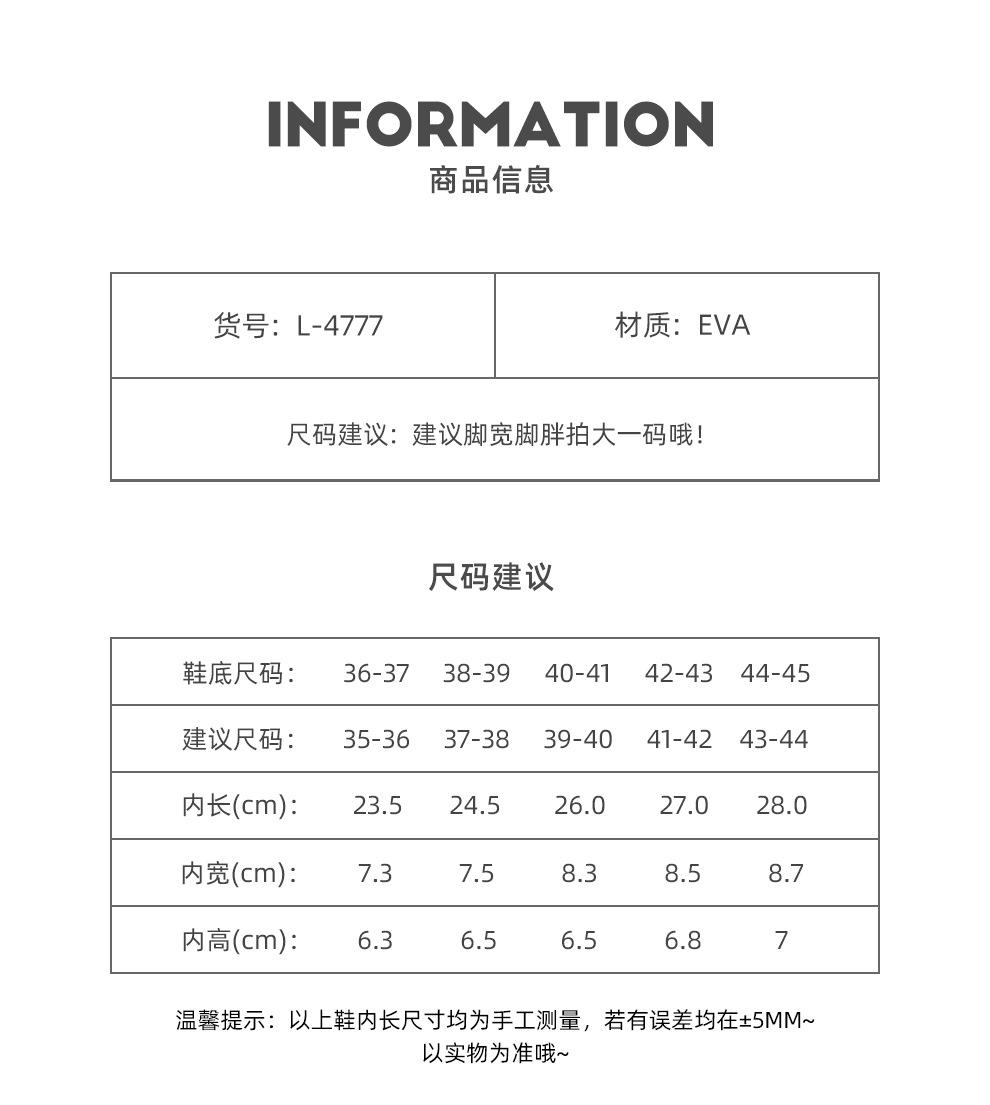 INFORMATION
商品信息

| 货号：L-4777 | 材质：EVA |
|---|---|
| 尺码建议：建议脚宽脚胖拍大一码哦！ | |

尺码建议

| 鞋底尺码： | 36-37 | 38-39 | 40-41 | 42-43 | 44-45 |
|---|---|---|---|---|---|
| 建议尺码： | 35-36 | 37-38 | 39-40 | 41-42 | 43-44 |
| 内长(cm)： | 23.5 | 24.5 | 26.0 | 27.0 | 28.0 |
| 内宽(cm)： | 7.3 | 7.5 | 8.3 | 8.5 | 8.7 |
| 内高(cm)： | 6.3 | 6.5 | 6.5 | 6.8 | 7 |

温馨提示：以上鞋内长尺寸均为手工测量，若有误差均在±5MM~
以实物为准哦~